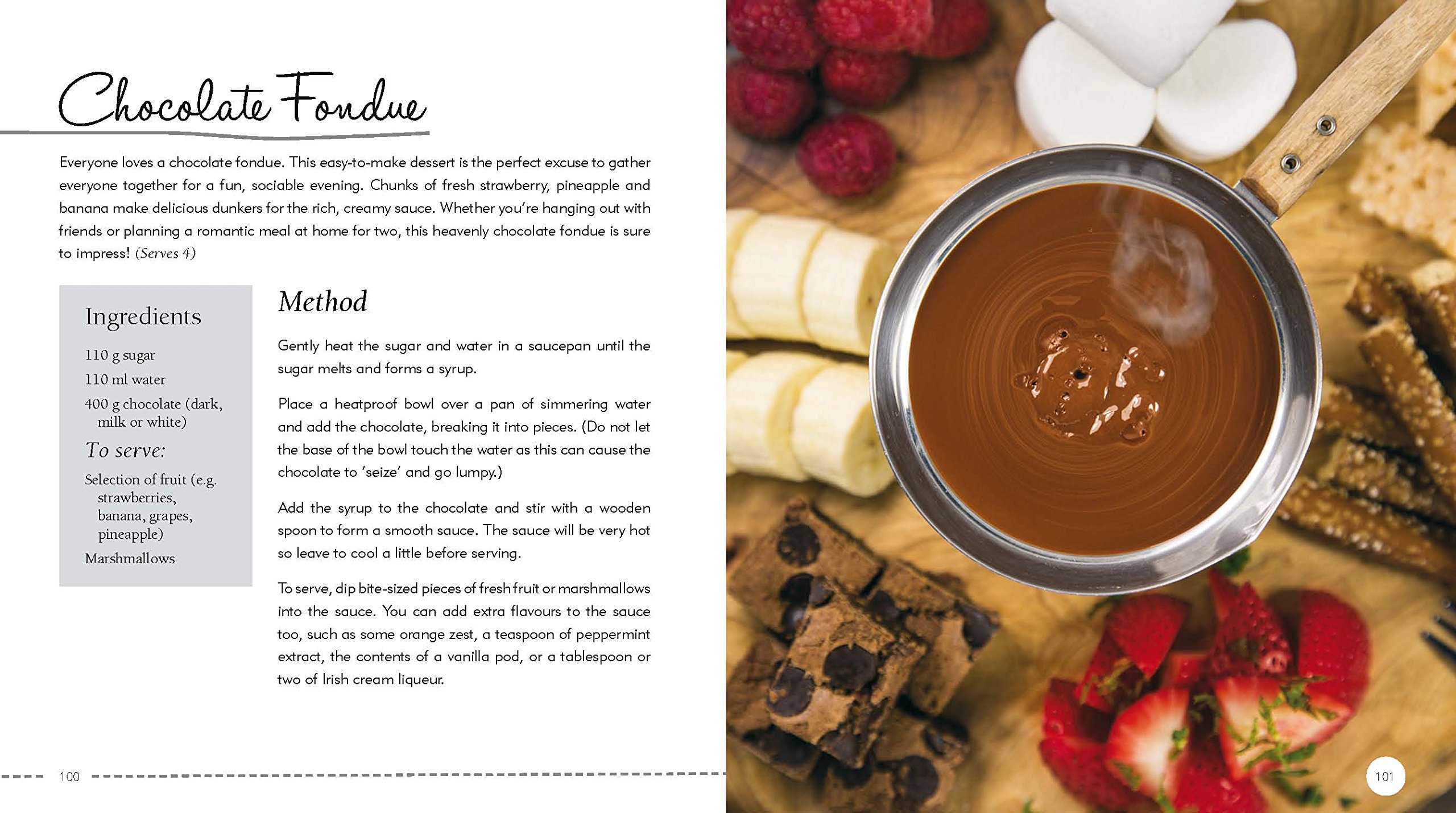 Chocolate Fondue

Everyone loves a chocolate fondue. This easy-to-make dessert is the perfect excuse to gather everyone together for a fun, sociable evening. Chunks of fresh strawberry, pineapple and banana make delicious dunkers for the rich, creamy sauce. Whether you're hanging out with friends or planning a romantic meal at home for two, this heavenly chocolate fondue is sure to impress! (Serves 4)

Ingredients

110 g sugar

110 ml water

400 g chocolate (dark, milk or white)

To serve:

Selection of fruit (e.g. strawberries, banana, grapes, pineapple)

Marshmallows

Method

Gently heat the sugar and water in a saucepan until the sugar melts and forms a syrup.

Place a heatproof bowl over a pan of simmering water and add the chocolate, breaking it into pieces. (Do not let the base of the bowl touch the water as this can cause the chocolate to 'seize' and go lumpy.)

Add the syrup to the chocolate and stir with a wooden spoon to form a smooth sauce. The sauce will be very hot so leave to cool a little before serving.

To serve, dip bite-sized pieces of fresh fruit or marshmallows into the sauce. You can add extra flavours to the sauce too, such as some orange zest, a teaspoon of peppermint extract, the contents of a vanilla pod, or a tablespoon or two of Irish cream liqueur.

100

101